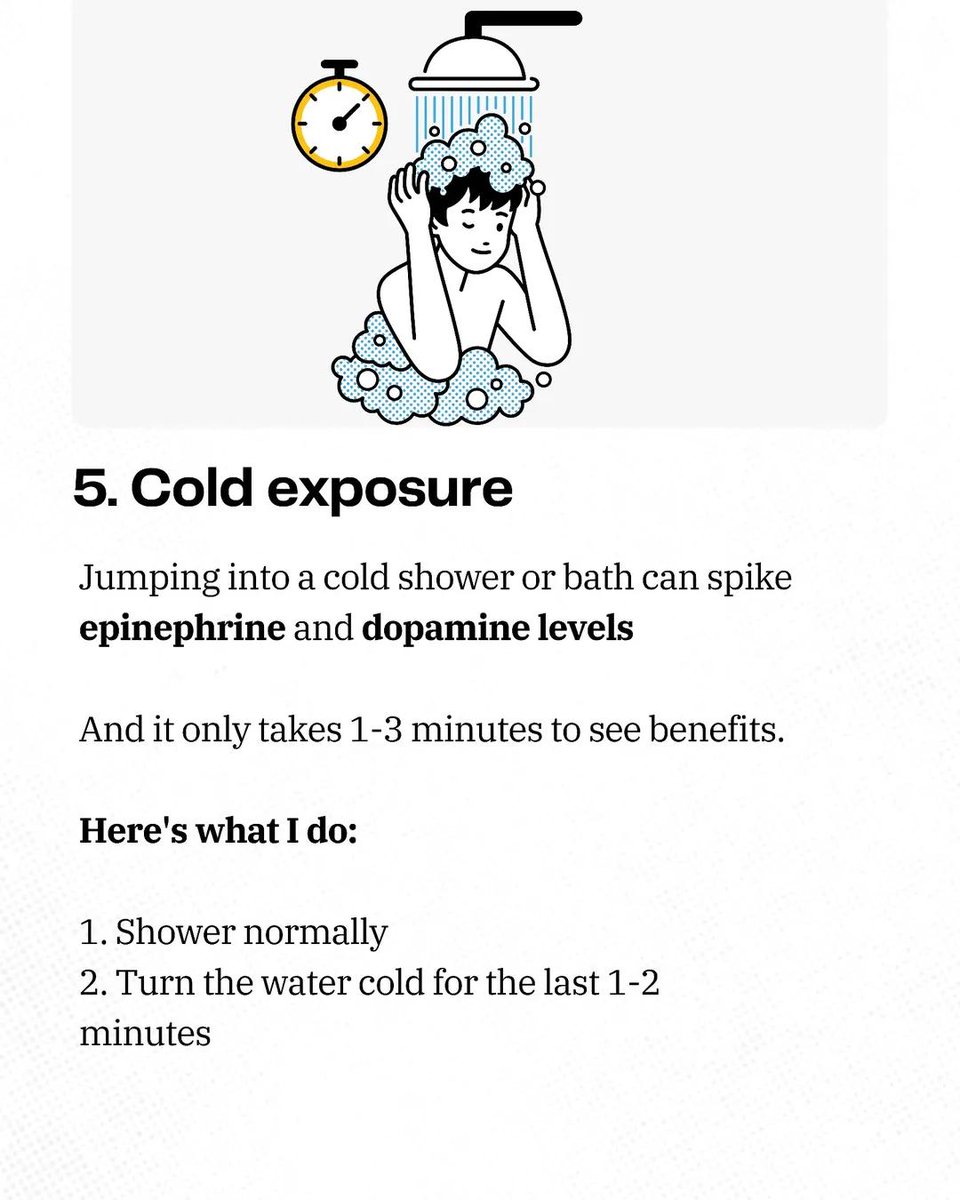 5. Cold exposure

Jumping into a cold shower or bath can spike epinephrine and dopamine levels

And it only takes 1-3 minutes to see benefits.

Here's what I do:

1. Shower normally
2. Turn the water cold for the last 1-2 minutes